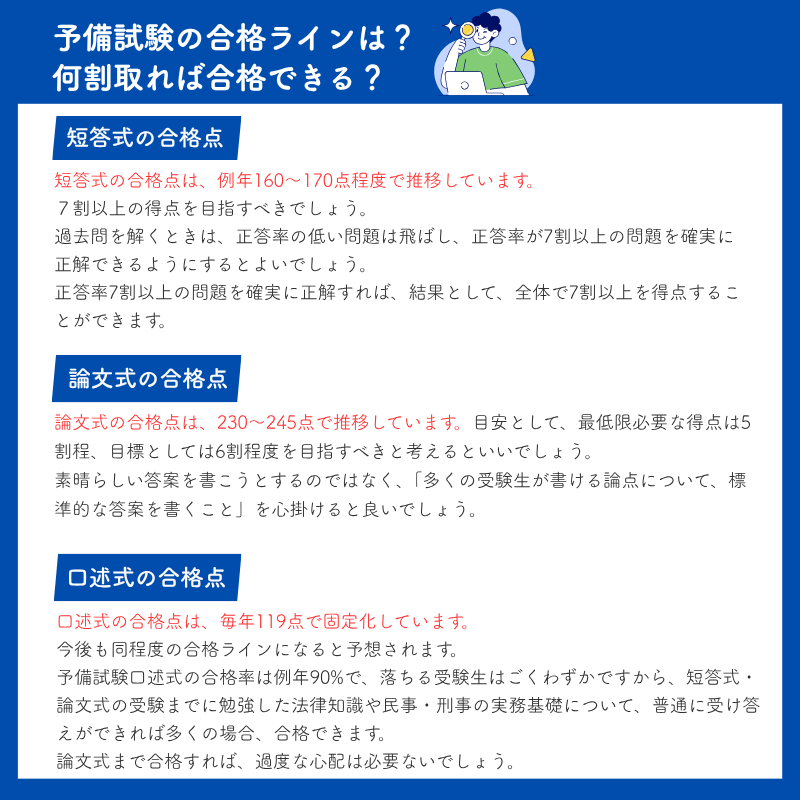 予備試験の合格ラインは？
何割取れば合格できる？

短答式の合格点

短答式の合格点は、例年160～170点程度で推移しています。
７割以上の得点を目指すべきでしょう。
過去問を解くときは、正答率の低い問題は飛ばし、正答率が7割以上の問題を確実に正解できるようにするとよいでしょう。
正答率7割以上の問題を確実に正解すれば、結果として、全体で7割以上を得点することができます。

論文式の合格点

論文式の合格点は、230～245点で推移しています。目安として、最低限必要な得点は5割程、目標としては6割程度を目指すべきと考えるといいでしょう。
素晴らしい答案を書こうとするのではなく、「多くの受験生が書ける論点について、標準的な答案を書くこと」を心掛けると良いでしょう。

口述式の合格点

口述式の合格点は、毎年119点で固定化しています。
今後も同程度の合格ラインになると予想されます。
予備試験口述式の合格率は例年90%で、落ちる受験生はごくわずかですから、短答式・論文式の受験までに勉強した法律知識や民事・刑事の実務基礎について、普通に受け答えができれば多くの場合、合格できます。
論文式まで合格すれば、過度な心配は必要ないでしょう。